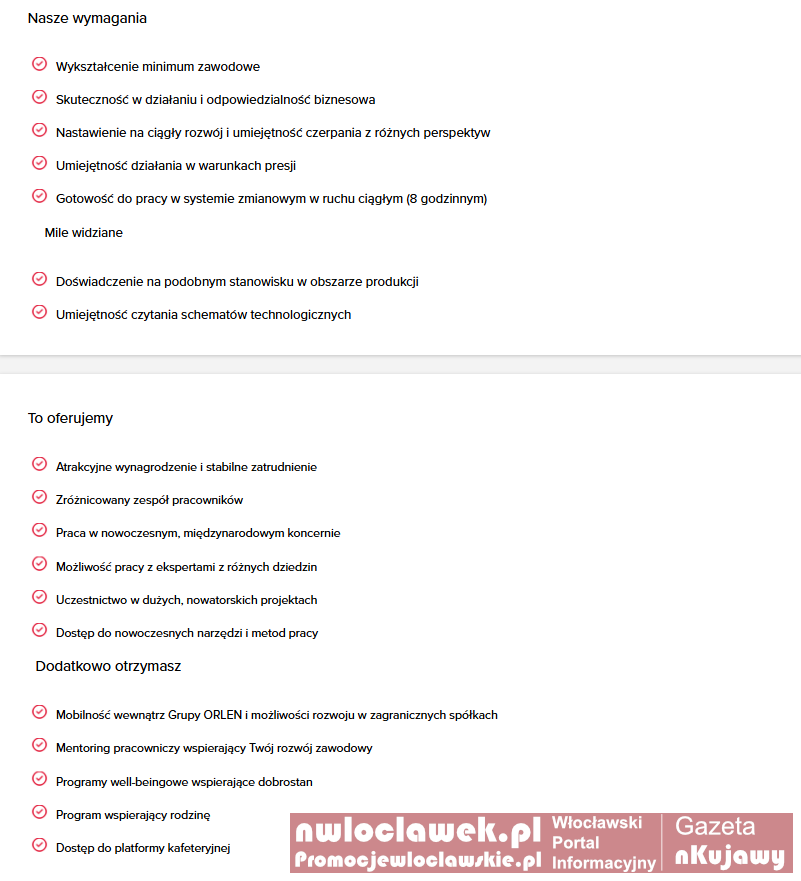 Nasze wymagania

Wykształcenie minimum zawodowe

Skuteczność w działaniu i odpowiedzialność biznesowa

Nastawienie na ciągły rozwój i umiejętność czerpania z różnych perspektyw

Umiejętność działania w warunkach presji

Gotowość do pracy w systemie zmianowym w ruchu ciągłym (8 godzinnym)

Mile widziane

Doświadczenie na podobnym stanowisku w obszarze produkcji

Umiejętność czytania schematów technologicznych

To oferujemy

Atrakcyjne wynagrodzenie i stabilne zatrudnienie

Zróżnicowany zespół pracowników

Praca w nowoczesnym, międzynarodowym koncernie

Możliwość pracy z ekspertami z różnych dziedzin

Uczestnictwo w dużych, nowatorskich projektach

Dostęp do nowoczesnych narzędzi i metod pracy

Dodatkowo otrzymasz

Mobilność wewnątrz Grupy ORLEN i możliwości rozwoju w zagranicznych spółkach

Mentoring pracowniczy wspierający Twój rozwój zawodowy

Programy well-beingowe wspierające dobrostan

Program wspierający rodzinę

Dostęp do platformy kafeteryjnej

nwloclawek.pl
Promocjewloclawskie.pl
Włocławski Portal Informacyjny
Gazeta nKujawy